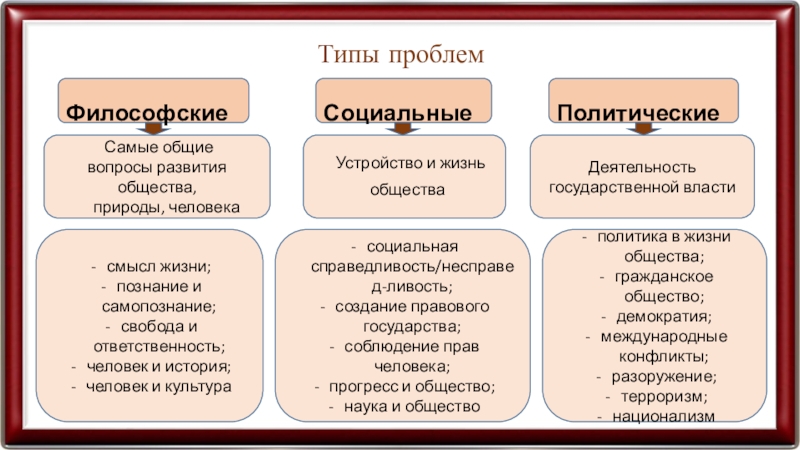 Типы проблем

Философские

Самые общие вопросы развития общества, природы, человека

- смысл жизни;
- познание и самопознание;
- свобода и ответственность;
- человек и история;
- человек и культура

Социальные

Устройство и жизнь общества

- социальная справедливость/несправед-ливость;
- создание правового государства;
- соблюдение прав человека;
- прогресс и общество;
- наука и общество

Политические

Деятельность государственной власти

- политика в жизни общества;
- гражданское общество;
- демократия;
- международные конфликты;
- разоружение;
- терроризм;
- национализм